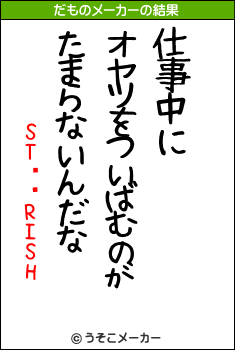 だものメーカーの結果

仕事中に
オヤツをついばむのが
たまらないんだな

ST・・RISH

© うそこメーカー